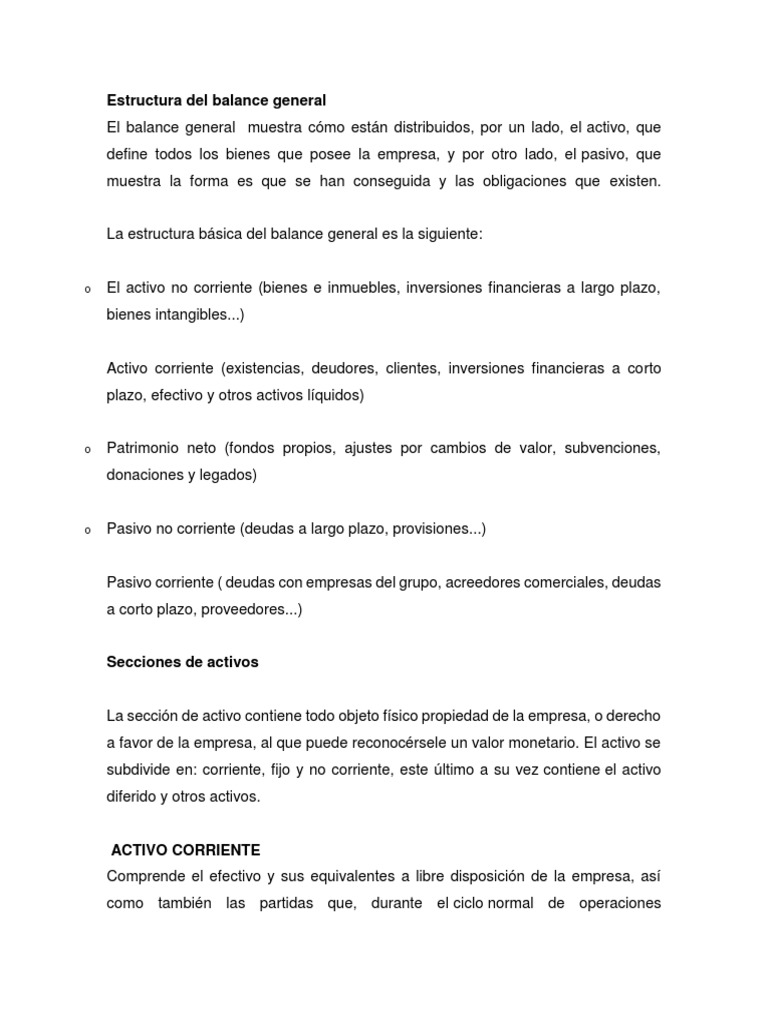 Estructura del balance general

El balance general muestra cómo están distribuidos, por un lado, el activo, que define todos los bienes que posee la empresa, y por otro lado, el pasivo, que muestra la forma es que se han conseguida y las obligaciones que existen.

La estructura básica del balance general es la siguiente:

o El activo no corriente (bienes e inmuebles, inversiones financieras a largo plazo, bienes intangibles...)

Activo corriente (existencias, deudores, clientes, inversiones financieras a corto plazo, efectivo y otros activos líquidos)

o Patrimonio neto (fondos propios, ajustes por cambios de valor, subvenciones, donaciones y legados)

o Pasivo no corriente (deudas a largo plazo, provisiones...)

Pasivo corriente ( deudas con empresas del grupo, acreedores comerciales, deudas a corto plazo, proveedores...)

Secciones de activos

La sección de activo contiene todo objeto físico propiedad de la empresa, o derecho a favor de la empresa, al que puede reconocérsele un valor monetario. El activo se subdivide en: corriente, fijo y no corriente, este último a su vez contiene el activo diferido y otros activos.

ACTIVO CORRIENTE

Comprende el efectivo y sus equivalentes a libre disposición de la empresa, así como también las partidas que, durante el ciclo normal de operaciones